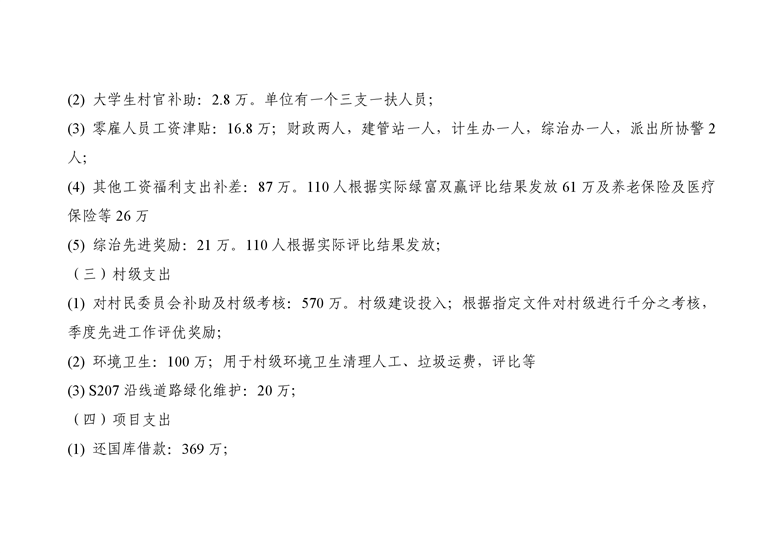 (2)大学生村官补助：2.8万。单位有一个三支一扶人员；

(3)零雇人员工资津贴：16.8万；财政两人，建管站一人，计生办一人，综治办一人，派出所协警2人；

(4)其他工资福利支出补差：87万。110人根据实际绿富双赢评比结果发放61万及养老保险及医疗保险等26万

(5)综治先进奖励：21万。110人根据实际评比结果发放；

（三）村级支出

(1)对村民委员会补助及村级考核：570万。村级建设投入；根据指定文件对村级进行千分之考核，季度先进工作评优奖励；

(2)环境卫生：100万；用于村级环境卫生清理人工、垃圾运费，评比等

(3)S207沿线道路绿化维护：20万；

（四）项目支出

(1)还国库借款：369万；